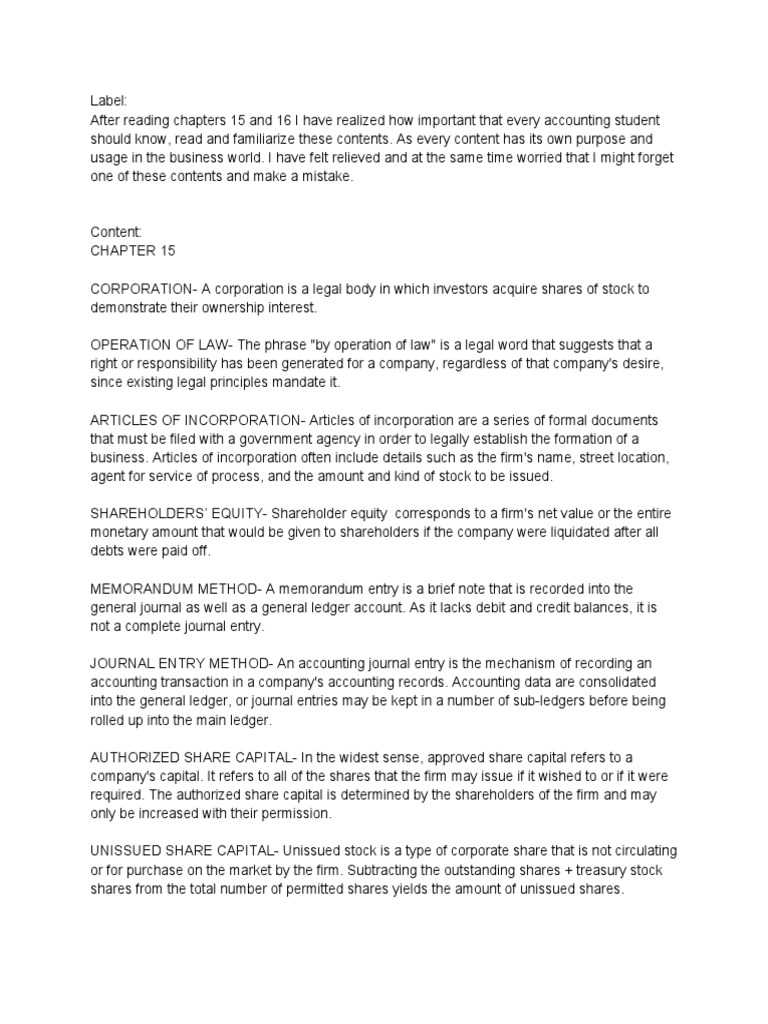 Label:
After reading chapters 15 and 16 I have realized how important that every accounting student should know, read and familiarize these contents. As every content has its own purpose and usage in the business world. I have felt relieved and at the same time worried that I might forget one of these contents and make a mistake.

Content:
CHAPTER 15

CORPORATION- A corporation is a legal body in which investors acquire shares of stock to demonstrate their ownership interest.

OPERATION OF LAW- The phrase "by operation of law" is a legal word that suggests that a right or responsibility has been generated for a company, regardless of that company's desire, since existing legal principles mandate it.

ARTICLES OF INCORPORATION- Articles of incorporation are a series of formal documents that must be filed with a government agency in order to legally establish the formation of a business. Articles of incorporation often include details such as the firm's name, street location, agent for service of process, and the amount and kind of stock to be issued.

SHAREHOLDERS' EQUITY- Shareholder equity corresponds to a firm's net value or the entire monetary amount that would be given to shareholders if the company were liquidated after all debts were paid off.

MEMORANDUM METHOD- A memorandum entry is a brief note that is recorded into the general journal as well as a general ledger account. As it lacks debit and credit balances, it is not a complete journal entry.

JOURNAL ENTRY METHOD- An accounting journal entry is the mechanism of recording an accounting transaction in a company's accounting records. Accounting data are consolidated into the general ledger, or journal entries may be kept in a number of sub-ledgers before being rolled up into the main ledger.

AUTHORIZED SHARE CAPITAL- In the widest sense, approved share capital refers to a company's capital. It refers to all of the shares that the firm may issue if it wished to or if it were required. The authorized share capital is determined by the shareholders of the firm and may only be increased with their permission.

UNISSUED SHARE CAPITAL- Unissued stock is a type of corporate share that is not circulating or for purchase on the market by the firm. Subtracting the outstanding shares + treasury stock shares from the total number of permitted shares yields the amount of unissued shares.